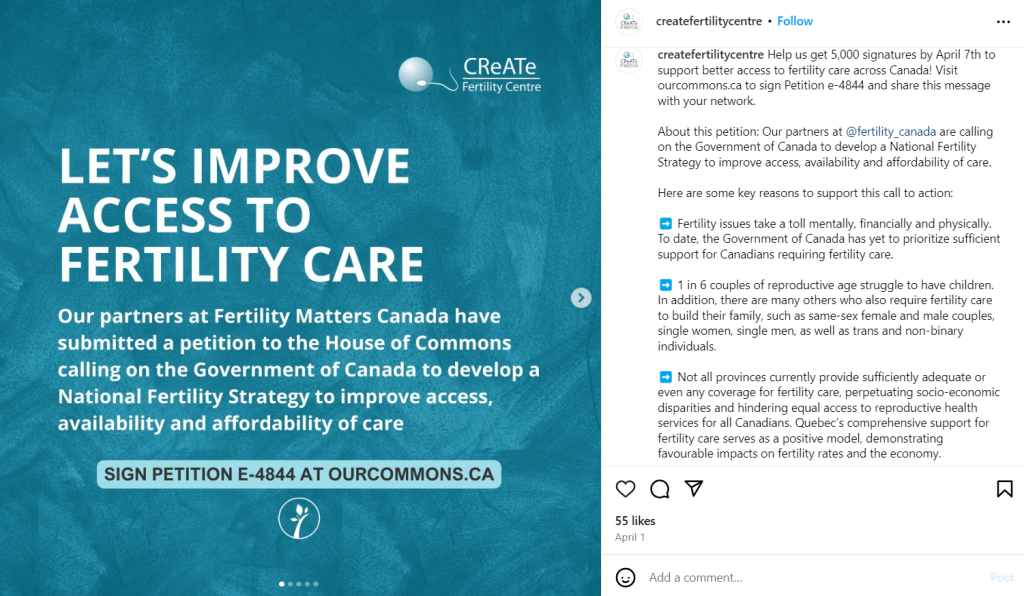 CReATe
Fertility Centre

LET'S IMPROVE ACCESS TO FERTILITY CARE

Our partners at Fertility Matters Canada have submitted a petition to the House of Commons calling on the Government of Canada to develop a National Fertility Strategy to improve access, availability and affordability of care

SIGN PETITION E-4844 AT OURCOMMONS.CA

createfertilitycentre • Follow

createfertilitycentre Help us get 5,000 signatures by April 7th to support better access to fertility care across Canada! Visit ourcommons.ca to sign Petition e-4844 and share this message with your network.

About this petition: Our partners at @fertility_canada are calling on the Government of Canada to develop a National Fertility Strategy to improve access, availability and affordability of care.

Here are some key reasons to support this call to action:

➡️ Fertility issues take a toll mentally, financially and physically. To date, the Government of Canada has yet to prioritize sufficient support for Canadians requiring fertility care.

➡️ 1 in 6 couples of reproductive age struggle to have children. In addition, there are many others who also require fertility care to build their family, such as same-sex female and male couples, single women, single men, as well as trans and non-binary individuals.

➡️ Not all provinces currently provide sufficiently adequate or even any coverage for fertility care, perpetuating socio-economic disparities and hindering equal access to reproductive health services for all Canadians. Quebec's comprehensive support for fertility care serves as a positive model, demonstrating favourable impacts on fertility rates and the economy.

55 likes
April 1

Add a comment...
Post